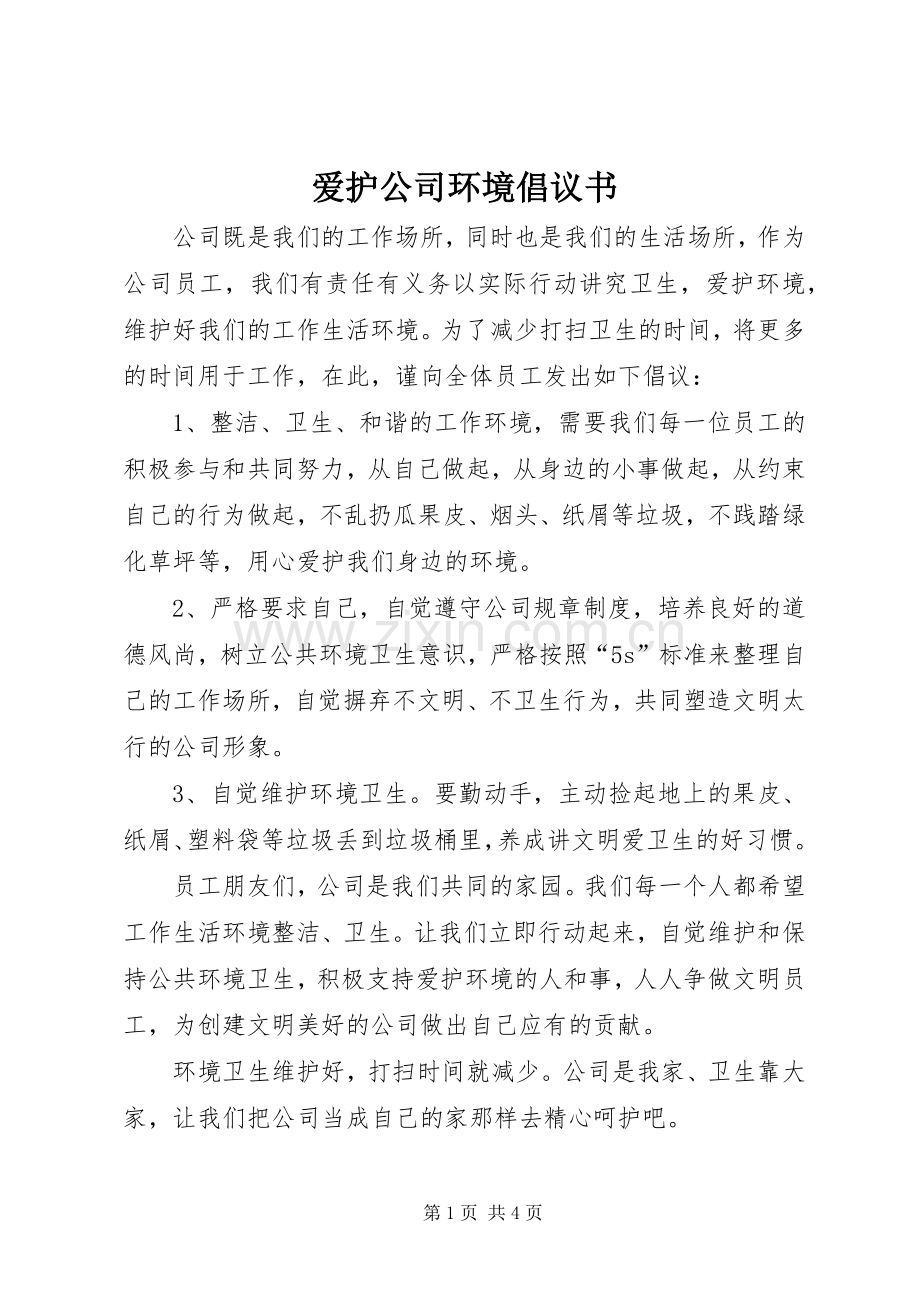 爱护公司环境倡议书

公司既是我们的工作场所，同时也是我们的生活场所，作为公司员工，我们有责任有义务以实际行动讲究卫生，爱护环境，维护好我们的工作生活环境。为了减少打扫卫生的时间，将更多的时间用于工作，在此，谨向全体员工发出如下倡议：

1、整洁、卫生、和谐的工作环境，需要我们每一位员工的积极参与和共同努力，从自己做起，从身边的小事做起，从约束自己的行为做起，不乱扔瓜果皮、烟头、纸屑等垃圾，不践踏绿化草坪等，用心爱护我们身边的环境。

2、严格要求自己，自觉遵守公司规章制度，培养良好的道德风尚，树立公共环境卫生意识，严格按照“5s”标准来整理自己的工作场所，自觉摒弃不文明、不卫生行为，共同塑造文明太行的公司形象。

3、自觉维护环境卫生。要勤动手，主动捡起地上的果皮、纸屑、塑料袋等垃圾丢到垃圾桶里，养成讲文明爱卫生的好习惯。

员工朋友们，公司是我们共同的家园。我们每一个人都希望工作生活环境整洁、卫生。让我们立即行动起来，自觉维护和保持公共环境卫生，积极支持爱护环境的人和事，人人争做文明员工，为创建文明美好的公司做出自己应有的贡献。

环境卫生维护好，打扫时间就减少。公司是我家、卫生靠大家，让我们把公司当成自己的家那样去精心呵护吧。

第1页 共4页

www.zixin.com.cn